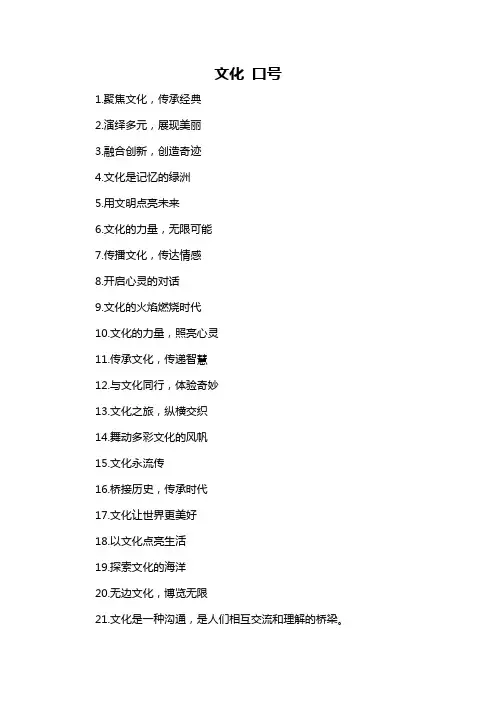 文化 口号

1.聚焦文化，传承经典

2.演绎多元，展现美丽

3.融合创新，创造奇迹

4.文化是记忆的绿洲

5.用文明点亮未来

6.文化的力量，无限可能

7.传播文化，传达情感

8.开启心灵的对话

9.文化的火焰燃烧时代

10.文化的力量，照亮心灵

11.传承文化，传递智慧

12.与文化同行，体验奇妙

13.文化之旅，纵横交织

14.舞动多彩文化的风帆

15.文化永流传

16.桥接历史，传承时代

17.文化让世界更美好

18.以文化点亮生活

19.探索文化的海洋

20.无边文化，博览无限

21.文化是一种沟通，是人们相互交流和理解的桥梁。